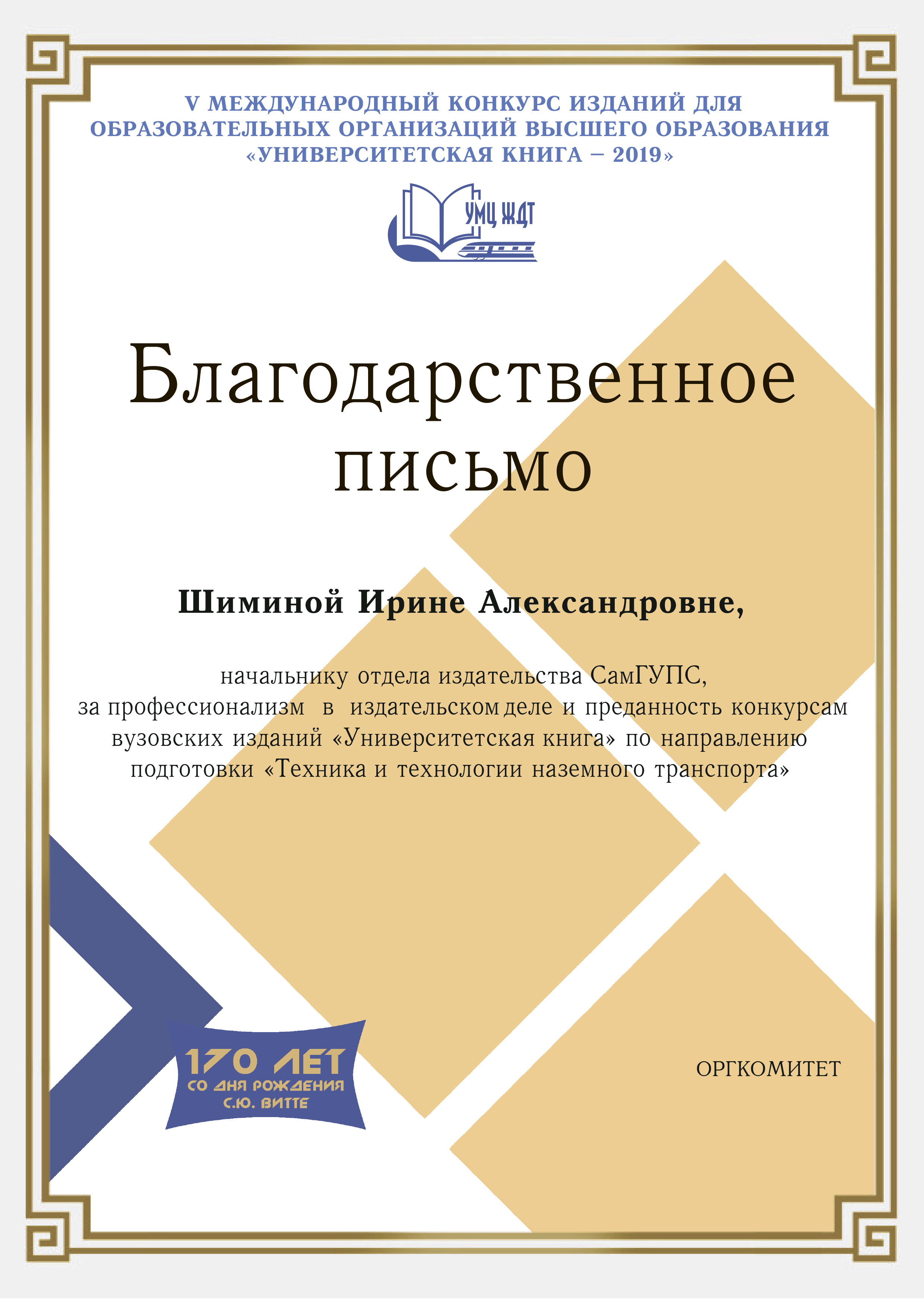 V МЕЖДУНАРОДНЫЙ КОНКУРС ИЗДАНИЙ ДЛЯ ОБРАЗОВАТЕЛЬНЫХ ОРГАНИЗАЦИЙ ВЫСШЕГО ОБРАЗОВАНИЯ «УНИВЕРСИТЕТСКАЯ КНИГА – 2019»

УМЦ ЖДТ

Благодарственное письмо

Шиминой Ирине Александровне,

начальнику отдела издательства СамГУПС, за профессионализм в издательском деле и преданность конкурсам вузовских изданий «Университетская книга» по направлению подготовки «Техника и технологии наземного транспорта»

170 ЛЕТ СО ДНЯ РОЖДЕНИЯ С.Ю. ВИТТЕ

ОРГКОМИТЕТ